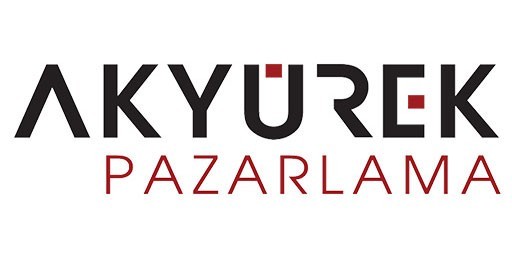 AKYÜREK
PAZARLAMA